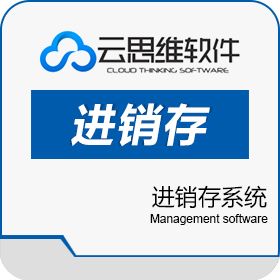 云思维软件
CLOUD THINKING SOFTWARE

进销存

进销存系统
Management software